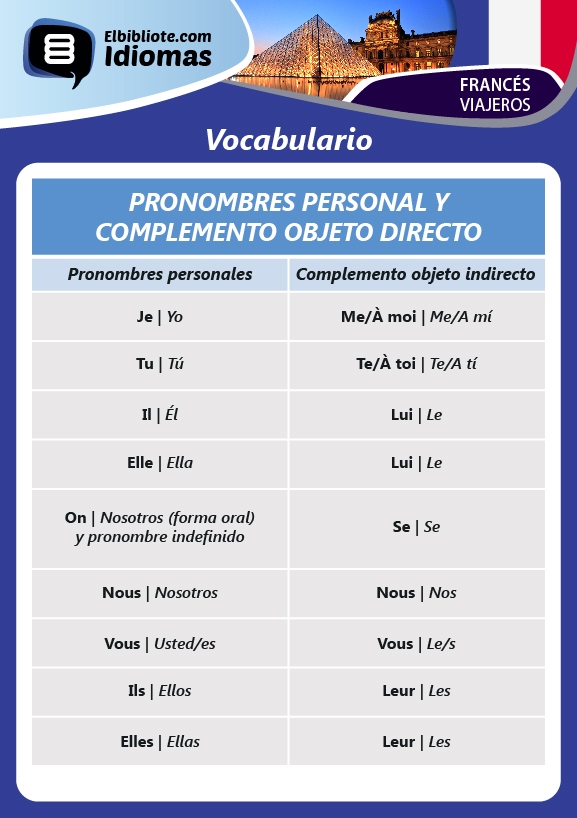 Elbibliote.com
Idiomas

FRANCÉS
VIAJEROS

Vocabulario

PRONOMBRES PERSONAL Y COMPLEMENTO OBJETO DIRECTO

| Pronombres personales | Complemento objeto indirecto |
|---|---|
| Je \| Yo | Me/À moi \| Me/A mí |
| Tu \| Tú | Te/À toi \| Te/A tí |
| Il \| Él | Lui \| Le |
| Elle \| Ella | Lui \| Le |
| On \| Nosotros (forma oral) y pronombre indefinido | Se \| Se |
| Nous \| Nosotros | Nous \| Nos |
| Vous \| Usted/es | Vous \| Le/s |
| Ils \| Ellos | Leur \| Les |
| Elles \| Ellas | Leur \| Les |